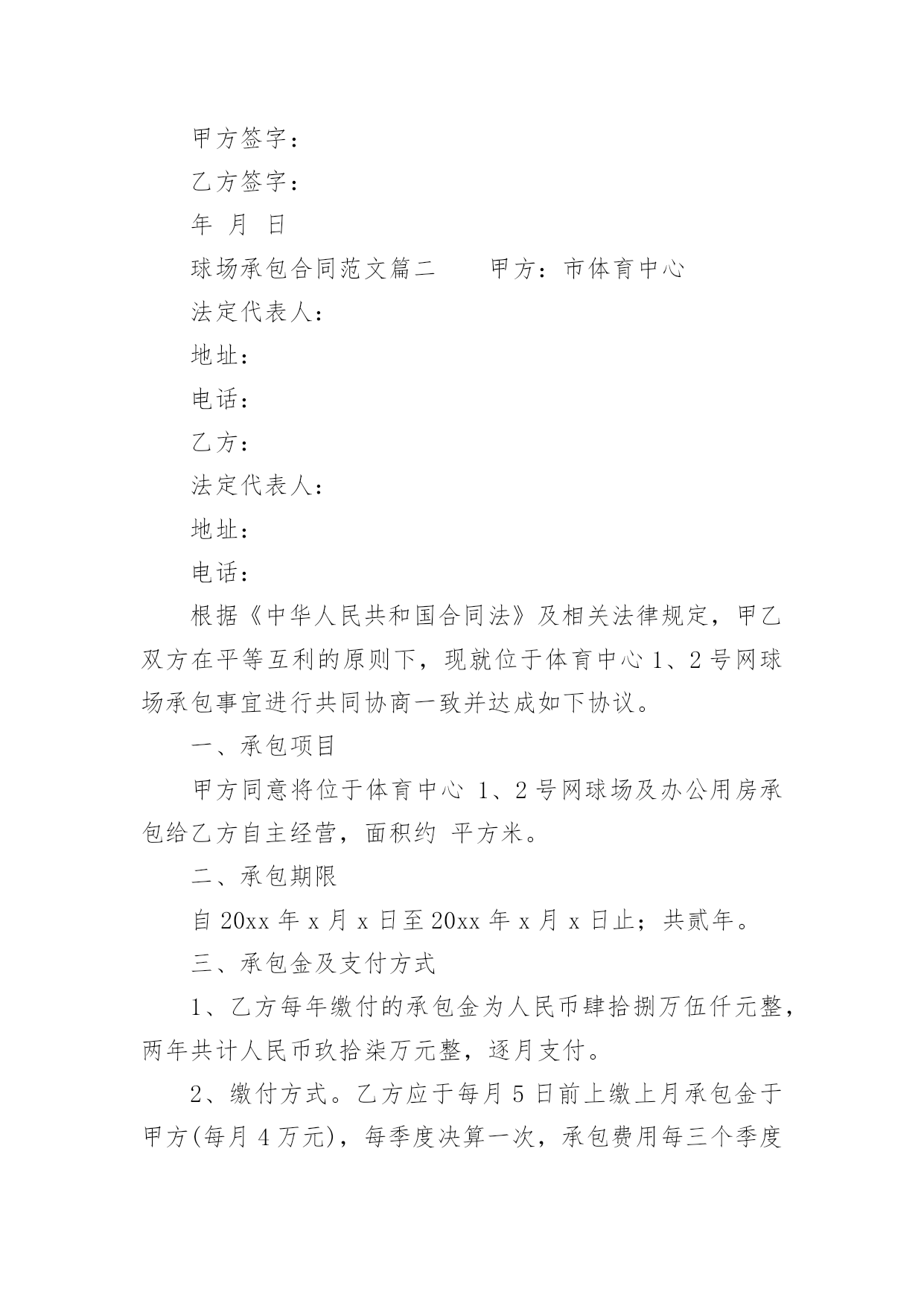 甲方签字：

乙方签字：

年 月 日

球场承包合同范文篇二　　甲方：市体育中心

法定代表人：

地址：

电话：

乙方：

法定代表人：

地址：

电话：

根据《中华人民共和国合同法》及相关法律规定，甲乙双方在平等互利的原则下，现就位于体育中心 1、2 号网球场承包事宜进行共同协商一致并达成如下协议。

一、承包项目

甲方同意将位于体育中心 1、2 号网球场及办公用房承包给乙方自主经营，面积约 平方米。

二、承包期限

自 20xx 年 x 月 x 日至 20xx 年 x 月 x 日止；共贰年。

三、承包金及支付方式

1、乙方每年缴付的承包金为人民币肆拾捌万伍仟元整，两年共计人民币玖拾柒万元整，逐月支付。

2、缴付方式。乙方应于每月 5 日前上缴上月承包金于甲方(每月 4 万元)，每季度决算一次，承包费用每三个季度